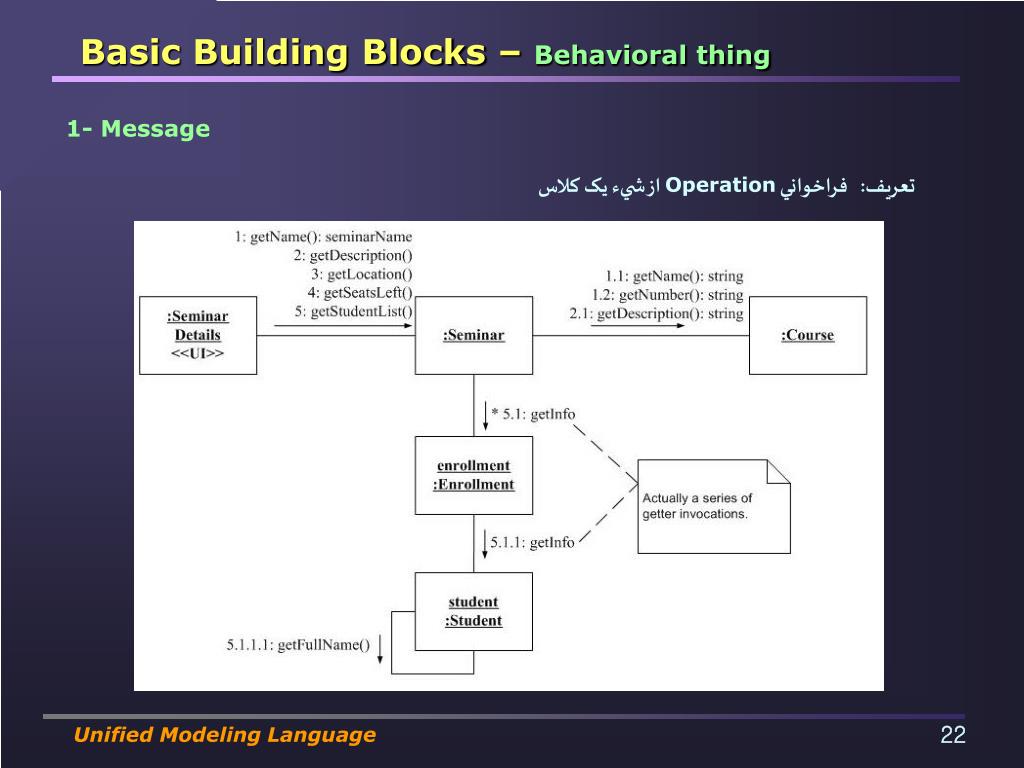 Basic Building Blocks – Behavioral thing

1- Message

تعريف: فراخواني Operation از شيء يک کلاس

1: getName(): seminarName
2: getDescription()
3: getLocation()
4: getSeatsLeft()
5: getStudentList()

:Seminar Details <<UI>>

:Seminar

1.1: getName(): string
1.2: getNumber(): string
2.1: getDescription(): string

:Course

* 5.1: getInfo

enrollment :Enrollment

Actually a series of getter invocations.

5.1.1: getInfo

student :Student

5.1.1.1: getFullName()

Unified Modeling Language

22